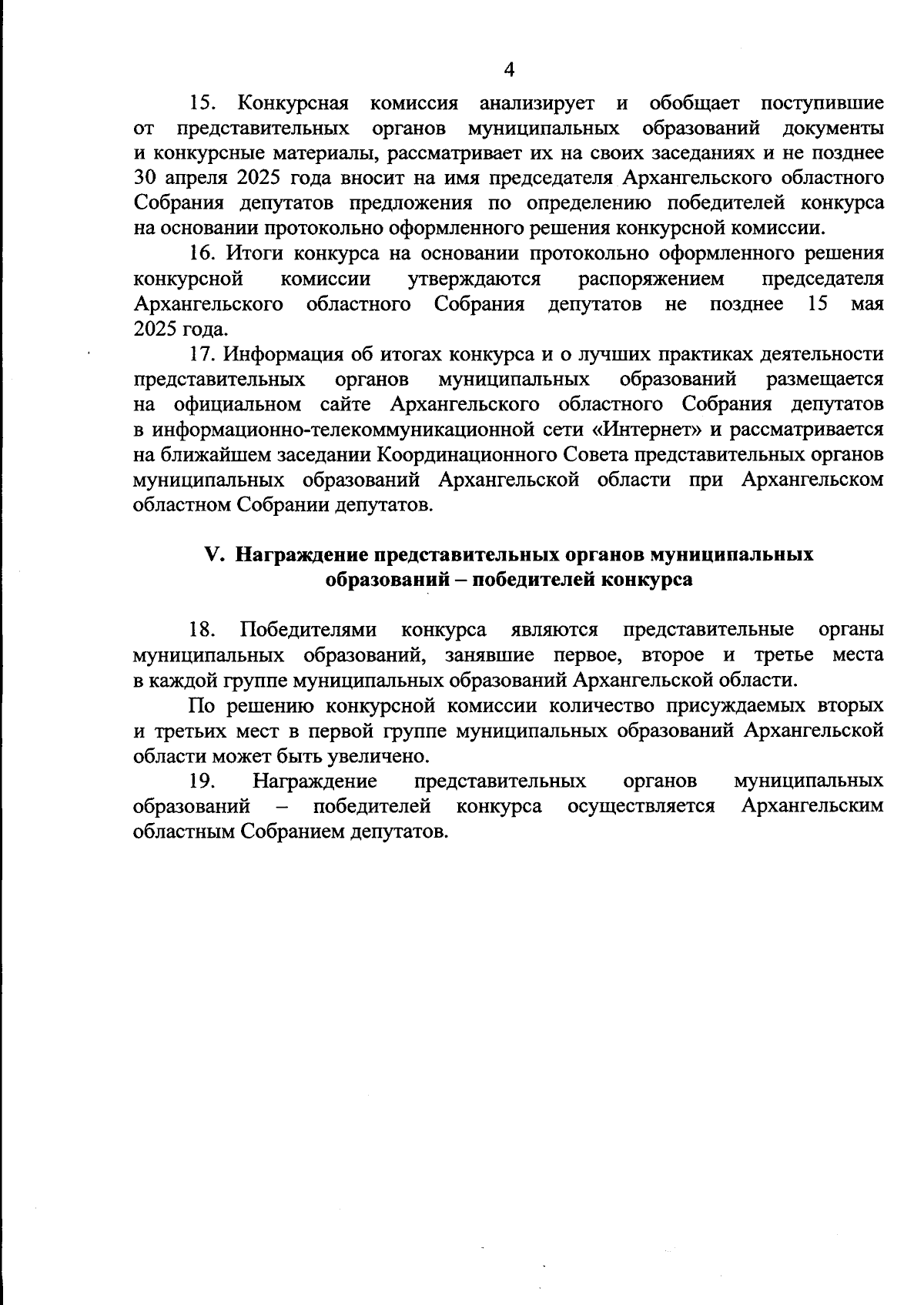 4

15. Конкурсная комиссия анализирует и обобщает поступившие от представительных органов муниципальных образований документы и конкурсные материалы, рассматривает их на своих заседаниях и не позднее 30 апреля 2025 года вносит на имя председателя Архангельского областного Собрания депутатов предложения по определению победителей конкурса на основании протокольно оформленного решения конкурсной комиссии.

16. Итоги конкурса на основании протокольно оформленного решения конкурсной комиссии утверждаются распоряжением председателя Архангельского областного Собрания депутатов не позднее 15 мая 2025 года.

17. Информация об итогах конкурса и о лучших практиках деятельности представительных органов муниципальных образований размещается на официальном сайте Архангельского областного Собрания депутатов в информационно-телекоммуникационной сети «Интернет» и рассматривается на ближайшем заседании Координационного Совета представительных органов муниципальных образований Архангельской области при Архангельском областном Собрании депутатов.

V. Награждение представительных органов муниципальных образований – победителей конкурса

18. Победителями конкурса являются представительные органы муниципальных образований, занявшие первое, второе и третье места в каждой группе муниципальных образований Архангельской области.

По решению конкурсной комиссии количество присуждаемых вторых и третьих мест в первой группе муниципальных образований Архангельской области может быть увеличено.

19. Награждение представительных органов муниципальных образований – победителей конкурса осуществляется Архангельским областным Собранием депутатов.